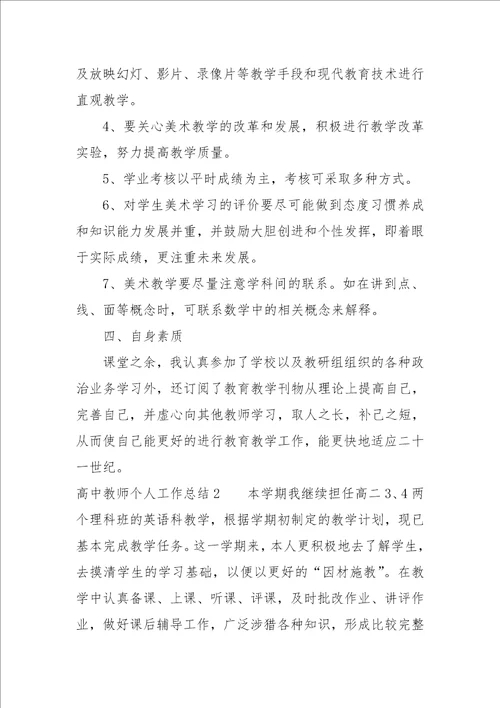 及放映幻灯、影片、录像片等教学手段和现代教育技术进行直观教学。

4、要关心美术教学的改革和发展，积极进行教学改革实验，努力提高教学质量。

5、学业考核以平时成绩为主，考核可采取多种方式。

6、对学生美术学习的评价要尽可能做到态度习惯养成和知识能力发展并重，并鼓励大胆创进和个性发挥，即着眼于实际成绩，更注重未来发展。

7、美术教学要尽量注意学科间的联系。如在讲到点、线、面等概念时，可联系数学中的相关概念来解释。

四、自身素质

课堂之余，我认真参加了学校以及教研组组织的各种政治业务学习外，还订阅了教育教学刊物从理论上提高自己，完善自己，并虚心向其他教师学习，取人之长，补己之短，从而使自己能更好的进行教育教学工作，能更快地适应二十一世纪。

高中教师个人工作总结2　　本学期我继续担任高二3、4两个理科班的英语科教学，根据学期初制定的教学计划，现已基本完成教学任务。这一学期来，本人更积极地去了解学生，去摸清学生的学习基础，以便以更好的“因材施教”。在教学中认真备课、上课、听课、评课，及时批改作业、讲评作业，做好课后辅导工作，广泛涉猎各种知识，形成比较完整